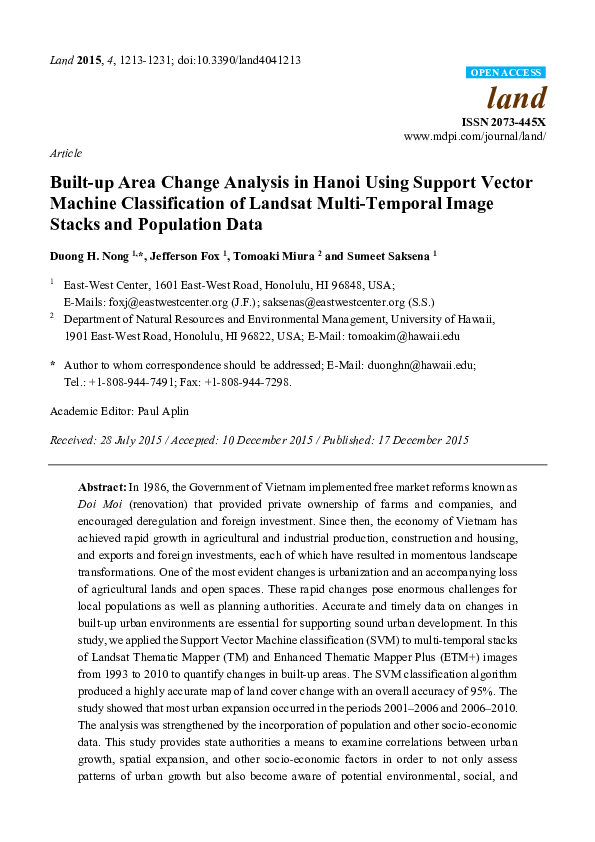 Land 2015, 4, 1213-1231; doi:10.3390/land4041213

OPEN ACCESS

land

ISSN 2073-445X
www.mdpi.com/journal/land/

Article

Built-up Area Change Analysis in Hanoi Using Support Vector Machine Classification of Landsat Multi-Temporal Image Stacks and Population Data

Duong H. Nong $^{1,*}$, Jefferson Fox $^{1}$, Tomoaki Miura $^{2}$ and Sumeet Saksena $^{1}$

$^{1}$ East-West Center, 1601 East-West Road, Honolulu, HI 96848, USA; E-Mails: foxj@eastwestcenter.org (J.F.); saksenas@eastwestcenter.org (S.S.)

$^{2}$ Department of Natural Resources and Environmental Management, University of Hawaii, 1901 East-West Road, Honolulu, HI 96822, USA; E-Mail: tomoakim@hawaii.edu

* Author to whom correspondence should be addressed; E-Mail: duonghn@hawaii.edu; Tel.: +1-808-944-7491; Fax: +1-808-944-7298.

Academic Editor: Paul Aplin

Received: 28 July 2015 / Accepted: 10 December 2015 / Published: 17 December 2015

Abstract: In 1986, the Government of Vietnam implemented free market reforms known as Doi Moi (renovation) that provided private ownership of farms and companies, and encouraged deregulation and foreign investment. Since then, the economy of Vietnam has achieved rapid growth in agricultural and industrial production, construction and housing, and exports and foreign investments, each of which have resulted in momentous landscape transformations. One of the most evident changes is urbanization and an accompanying loss of agricultural lands and open spaces. These rapid changes pose enormous challenges for local populations as well as planning authorities. Accurate and timely data on changes in built-up urban environments are essential for supporting sound urban development. In this study, we applied the Support Vector Machine classification (SVM) to multi-temporal stacks of Landsat Thematic Mapper (TM) and Enhanced Thematic Mapper Plus (ETM+) images from 1993 to 2010 to quantify changes in built-up areas. The SVM classification algorithm produced a highly accurate map of land cover change with an overall accuracy of 95%. The study showed that most urban expansion occurred in the periods 2001–2006 and 2006–2010. The analysis was strengthened by the incorporation of population and other socio-economic data. This study provides state authorities a means to examine correlations between urban growth, spatial expansion, and other socio-economic factors in order to not only assess patterns of urban growth but also become aware of potential environmental, social, and